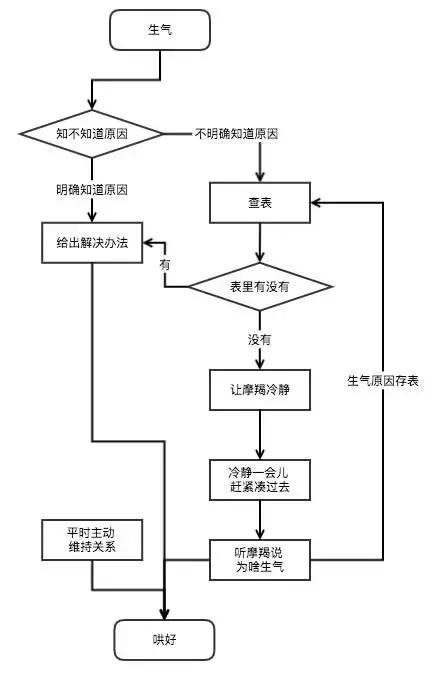 生气

知不知道原因

不明确知道原因

明确知道原因

查表

给出解决办法

有

表里有没有

没有

让摩羯冷静

生气原因存表

冷静一会儿
赶紧凑过去

平时主动
维持关系

听摩羯说
为啥生气

哄好